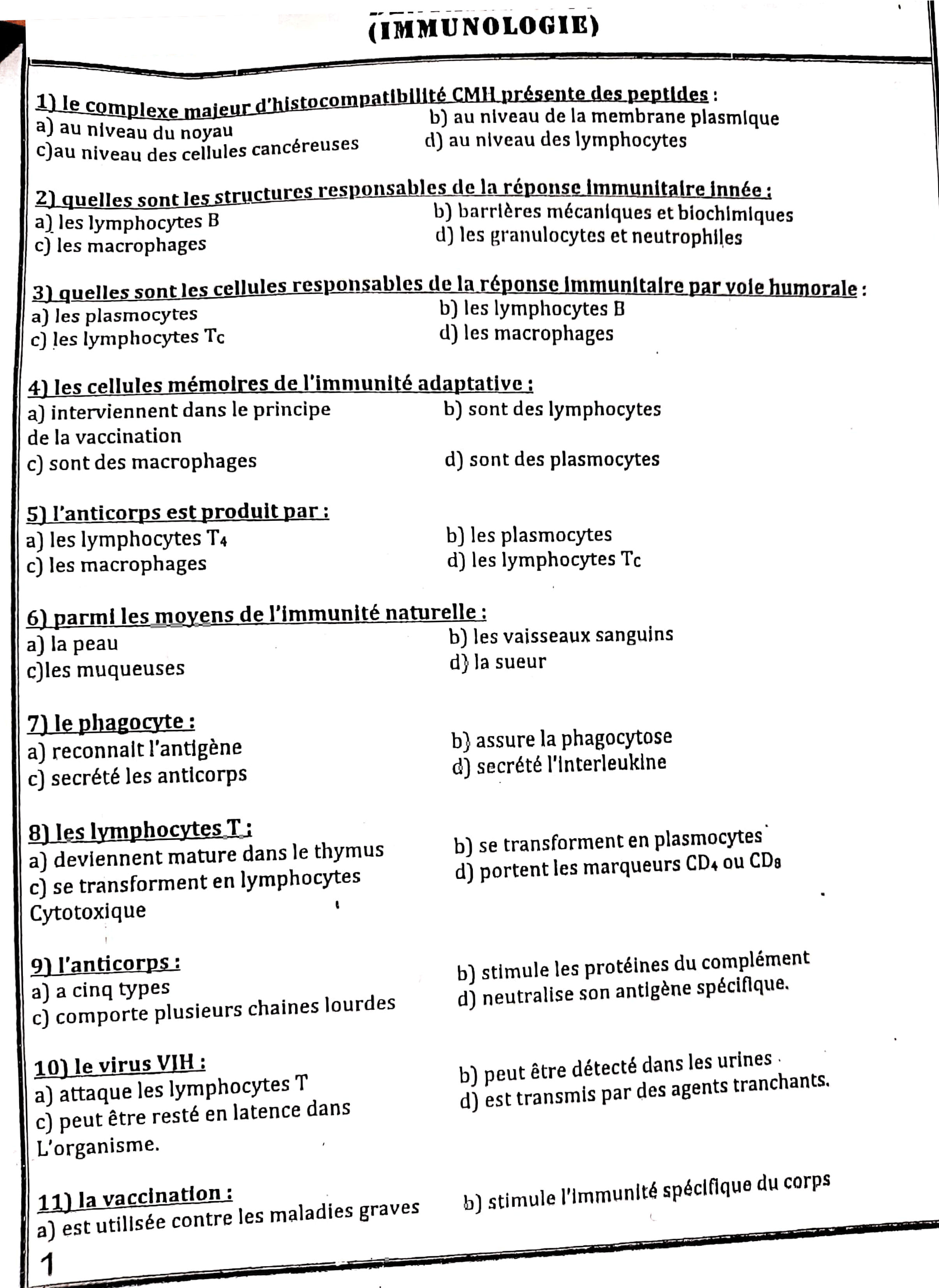 (IMMUNOLOGIE)

1) le complexe majeur d'histocompatibilité CMH présente des peptides :
a) au niveau du noyau
b) au niveau de la membrane plasmique
c)au niveau des cellules cancéreuses
d) au niveau des lymphocytes

2) quelles sont les structures responsables de la réponse immunitaire innée :
a) les lymphocytes B
b) barrières mécaniques et biochimiques
c) les macrophages
d) les granulocytes et neutrophiles

3) quelles sont les cellules responsables de la réponse immunitaire par voie humorale :
a) les plasmocytes
b) les lymphocytes B
c) les lymphocytes Tc
d) les macrophages

4) les cellules mémoires de l'immunité adaptative :
a) interviennent dans le principe de la vaccination
b) sont des lymphocytes
c) sont des macrophages
d) sont des plasmocytes

5) l'anticorps est produit par :
a) les lymphocytes $T_4$
b) les plasmocytes
c) les macrophages
d) les lymphocytes Tc

6) parmi les moyens de l'immunité naturelle :
a) la peau
b) les vaisseaux sanguins
c)les muqueuses
d) la sueur

7) le phagocyte :
a) reconnait l'antigène
b) assure la phagocytose
c) secrété les anticorps
d) secrété l'interleukine

8) les lymphocytes T :
a) deviennent mature dans le thymus
b) se transforment en plasmocytes
c) se transforment en lymphocytes Cytotoxique
d) portent les marqueurs $CD_4$ ou $CD_8$

9) l'anticorps :
a) a cinq types
b) stimule les protéines du complément
c) comporte plusieurs chaines lourdes
d) neutralise son antigène spécifique.

10) le virus VIH :
a) attaque les lymphocytes T
b) peut être détecté dans les urines
c) peut être resté en latence dans L'organisme.
d) est transmis par des agents tranchants.

11) la vaccination :
a) est utilisée contre les maladies graves
b) stimule l'immunité spécifique du corps

1